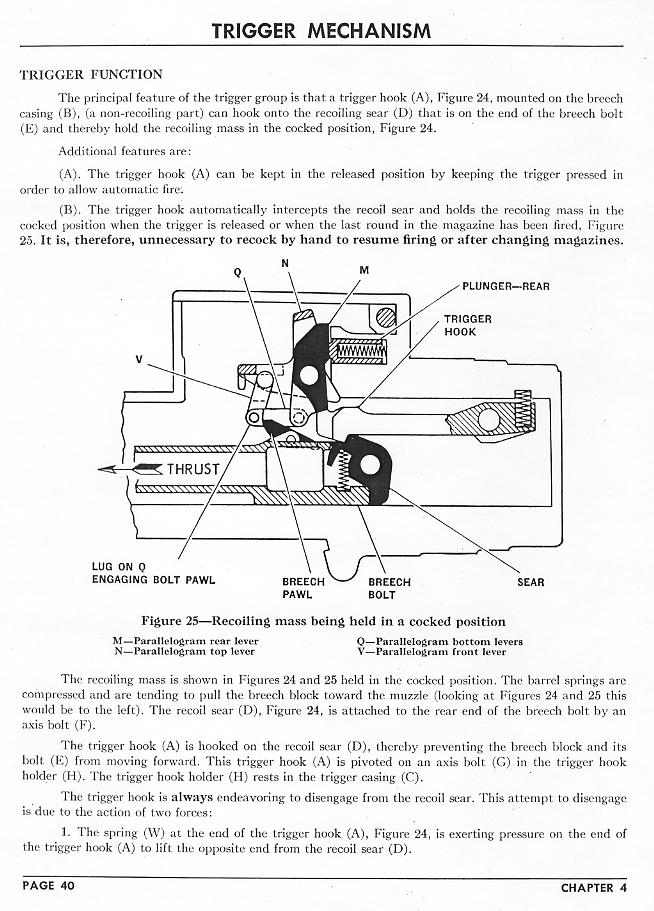 TRIGGER MECHANISM

TRIGGER FUNCTION

The principal feature of the trigger group is that a trigger hook (A), Figure 24, mounted on the breech casing (B), (a non-recoiling part) can hook onto the recoiling sear (D) that is on the end of the breech bolt (E) and thereby hold the recoiling mass in the cocked position, Figure 24.

Additional features are:

(A). The trigger hook (A) can be kept in the released position by keeping the trigger pressed in order to allow automatic fire.

(B). The trigger hook automatically intercepts the recoil sear and holds the recoiling mass in the cocked position when the trigger is released or when the last round in the magazine has been fired, Figure 25. It is, therefore, unnecessary to recock by hand to resume firing or after changing magazines.

Q N M PLUNGER—REAR TRIGGER HOOK V THRUST LUG ON Q ENGAGING BOLT PAWL BREECH PAWL BREECH BOLT SEAR

Figure 25—Recoiling mass being held in a cocked position

M—Parallelogram rear lever
N—Parallelogram top lever
Q—Parallelogram bottom levers
V—Parallelogram front lever

The recoiling mass is shown in Figures 24 and 25 held in the cocked position. The barrel springs are compressed and are tending to pull the breech block toward the muzzle (looking at Figures 24 and 25 this would be to the left). The recoil sear (D), Figure 24, is attached to the rear end of the breech bolt by an axis bolt (F).

The trigger hook (A) is hooked on the recoil sear (D), thereby preventing the breech block and its bolt (E) from moving forward. This trigger hook (A) is pivoted on an axis bolt (G) in the trigger hook holder (H). The trigger hook holder (H) rests in the trigger casing (C).

The trigger hook is always endeavoring to disengage from the recoil sear. This attempt to disengage is due to the action of two forces:

1. The spring (W) at the end of the trigger hook (A), Figure 24, is exerting pressure on the end of the trigger hook (A) to lift the opposite end from the recoil sear (D).

PAGE 40 CHAPTER 4